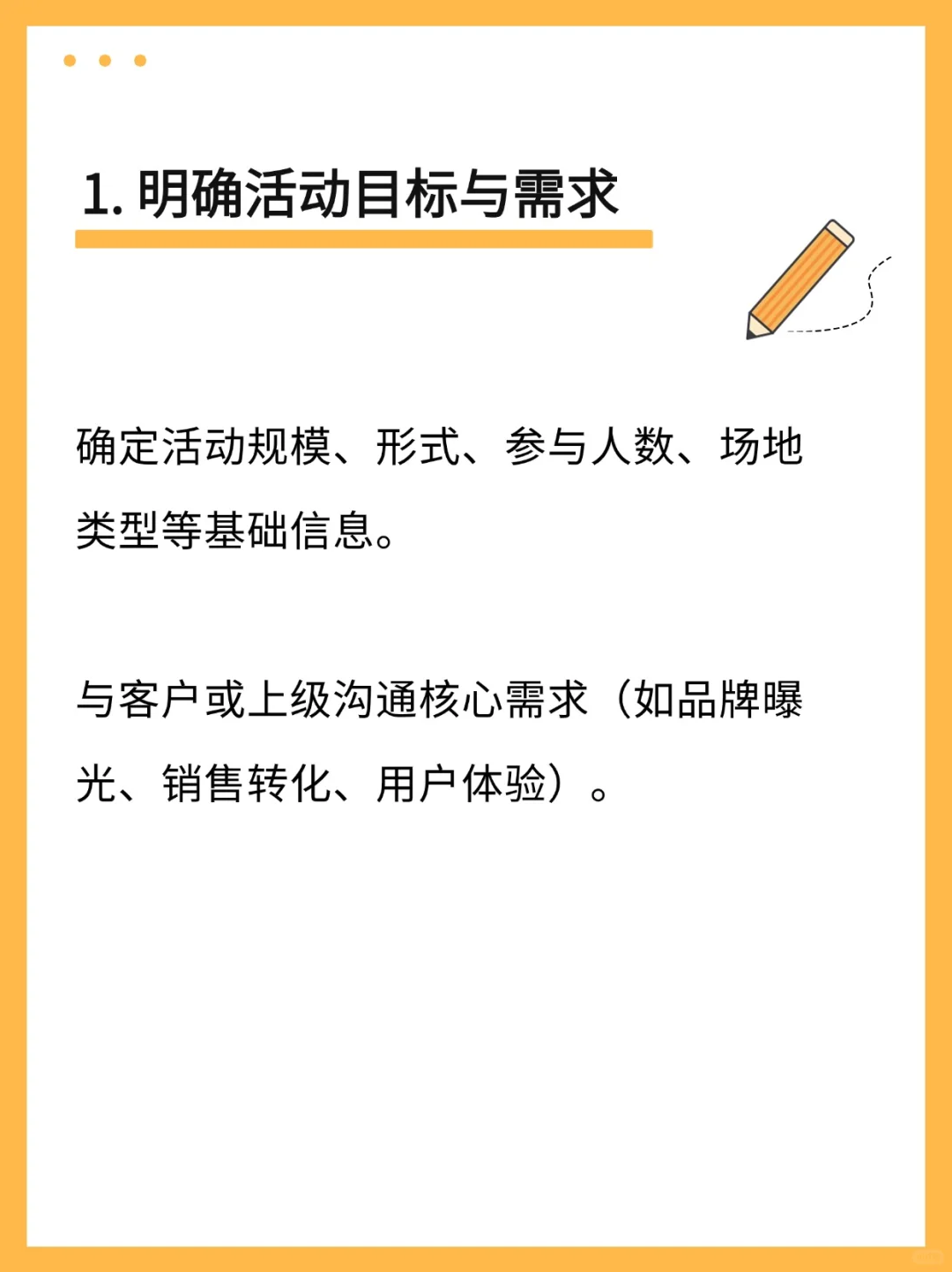 1. 明确活动目标与需求

确定活动规模、形式、参与人数、场地类型等基础信息。

与客户或上级沟通核心需求（如品牌曝光、销售转化、用户体验）。